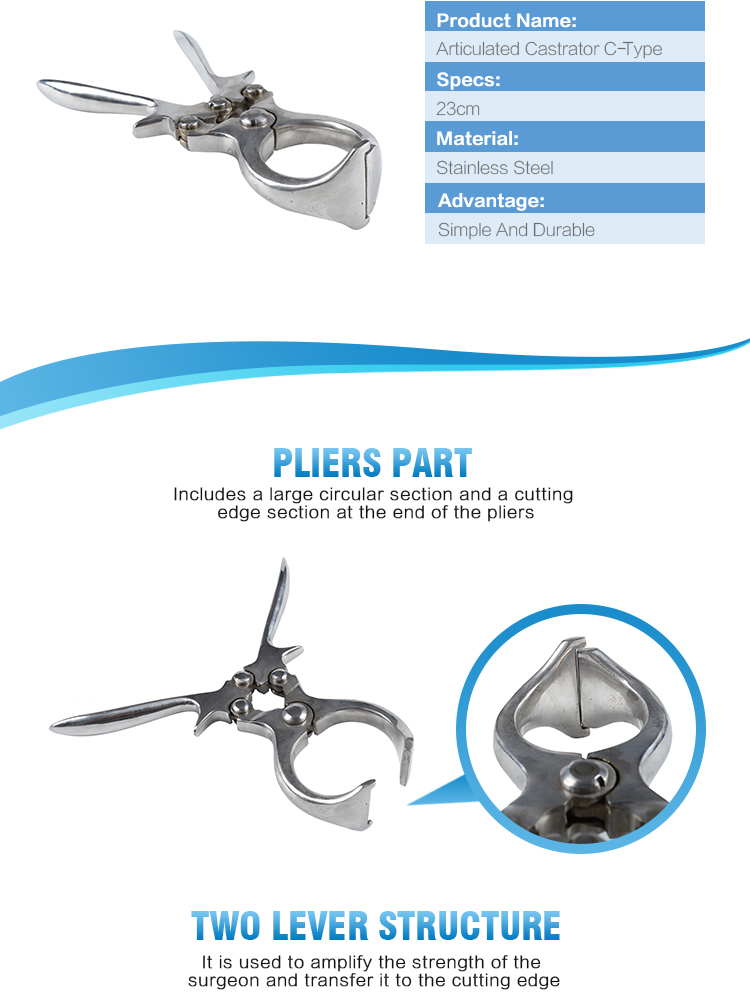 Product Name:
Articulated Castrator C-Type
Specs:
23cm
Material:
Stainless Steel
Advantage:
Simple And Durable

PLIERS PART
Includes a large circular section and a cutting edge section at the end of the pliers

TWO LEVER STRUCTURE
It is used to amplify the strength of the surgeon and transfer it to the cutting edge